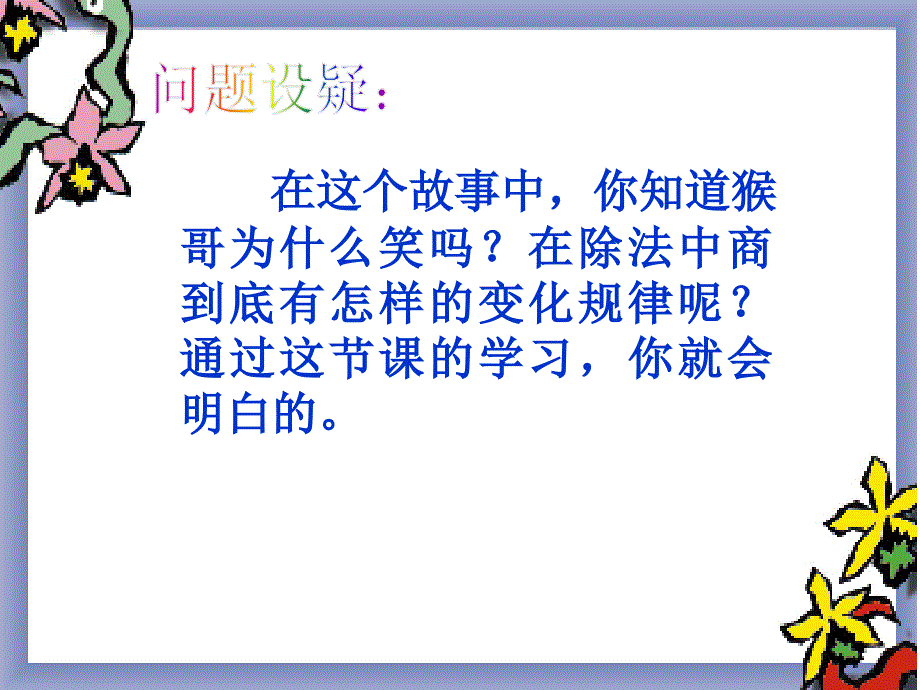 问题设疑：

在这个故事中，你知道猴哥为什么笑吗？在除法中商到底有怎样的变化规律呢？通过这节课的学习，你就会明白的。